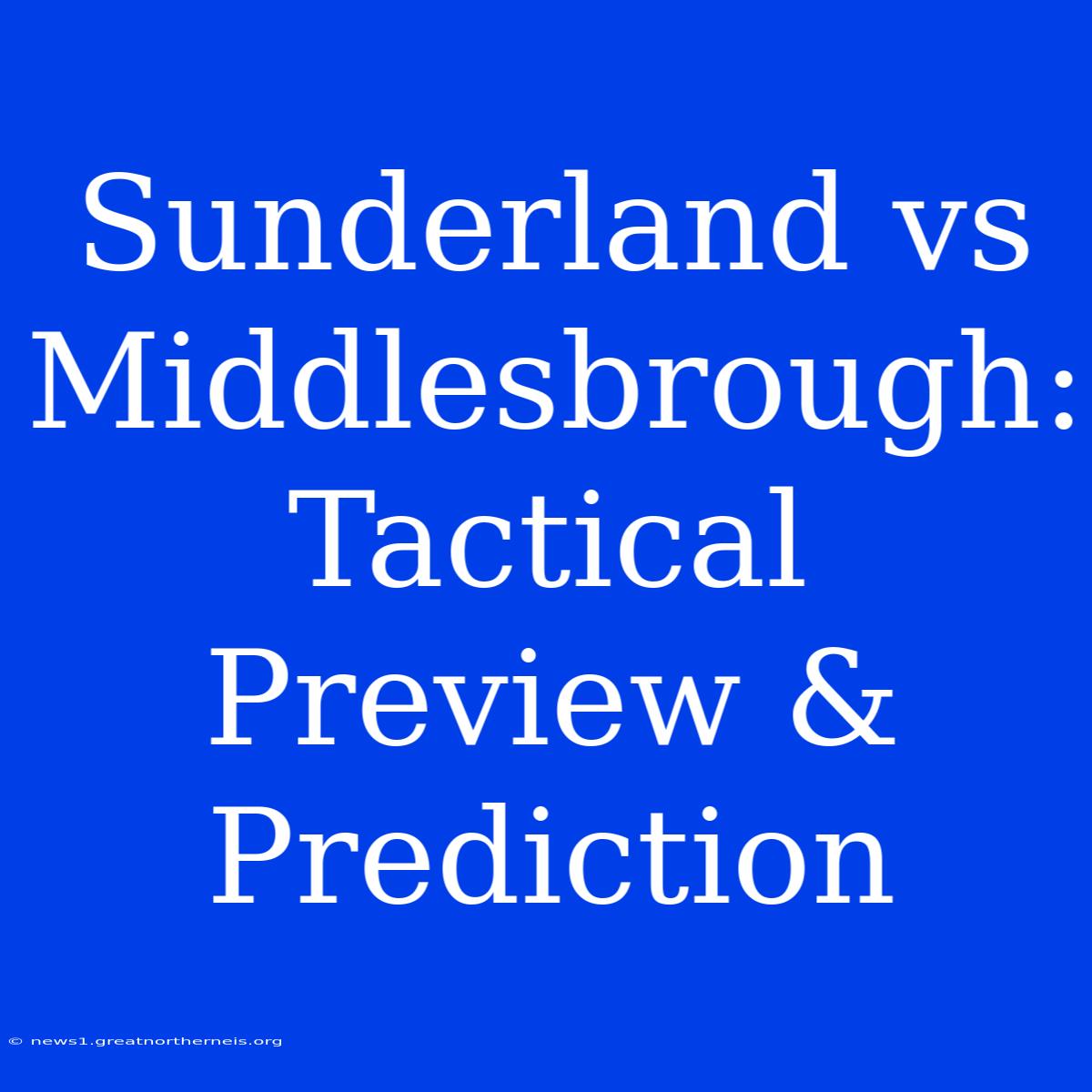 Sunderland vs Middlesbrough: Tactical Preview & Prediction

© news1.greatnortherneis.org